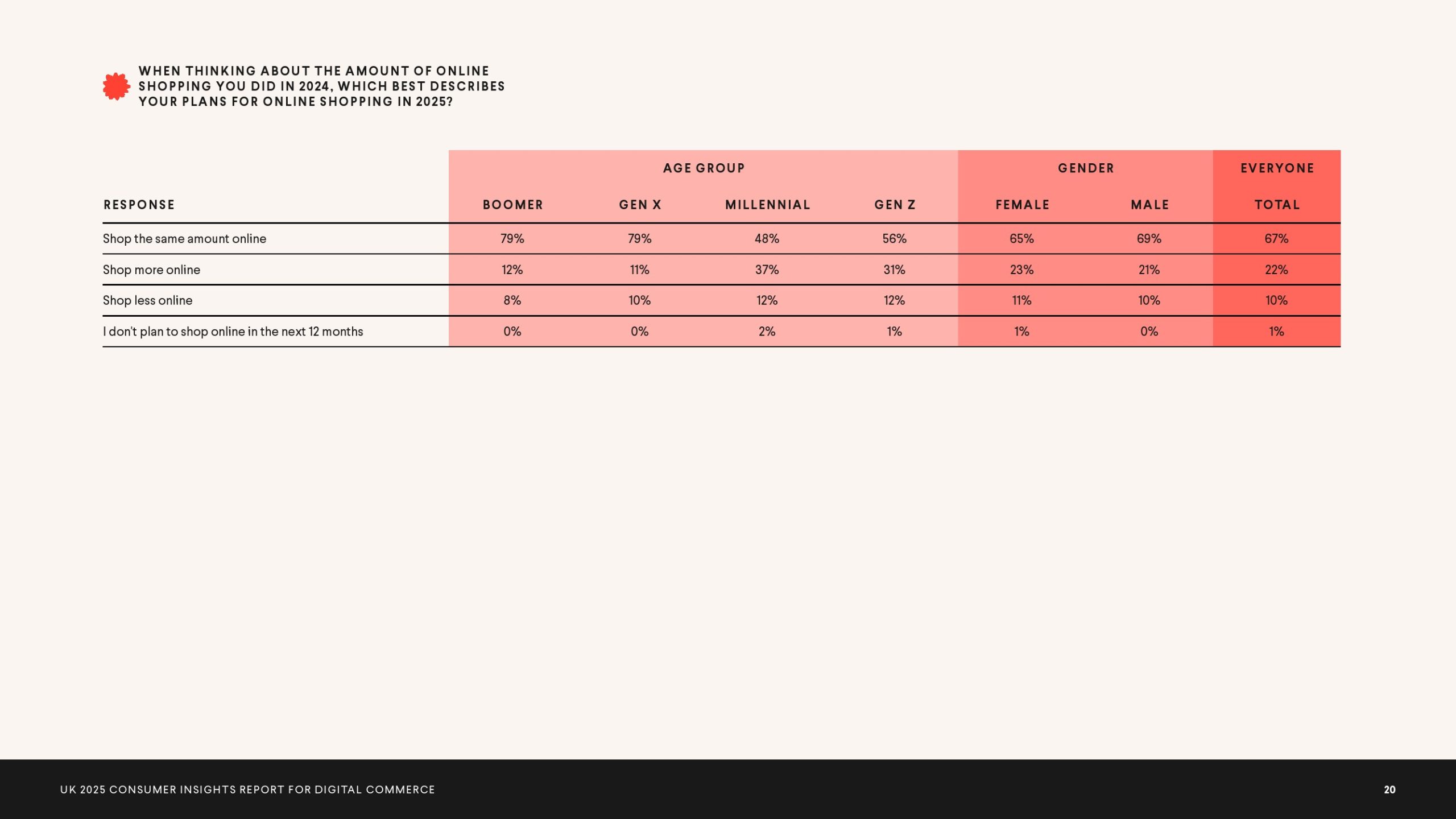 WHEN THINKING ABOUT THE AMOUNT OF ONLINE SHOPPING YOU DID IN 2024, WHICH BEST DESCRIBES YOUR PLANS FOR ONLINE SHOPPING IN 2025?

| | AGE GROUP | | | | GENDER | | EVERYONE |
|---|---|---|---|---|---|---|---|
| RESPONSE | BOOMER | GEN X | MILLENNIAL | GEN Z | FEMALE | MALE | TOTAL |
| Shop the same amount online | 79% | 79% | 48% | 56% | 65% | 69% | 67% |
| Shop more online | 12% | 11% | 37% | 31% | 23% | 21% | 22% |
| Shop less online | 8% | 10% | 12% | 12% | 11% | 10% | 10% |
| I don't plan to shop online in the next 12 months | 0% | 0% | 2% | 1% | 1% | 0% | 1% |

UK 2025 CONSUMER INSIGHTS REPORT FOR DIGITAL COMMERCE

20